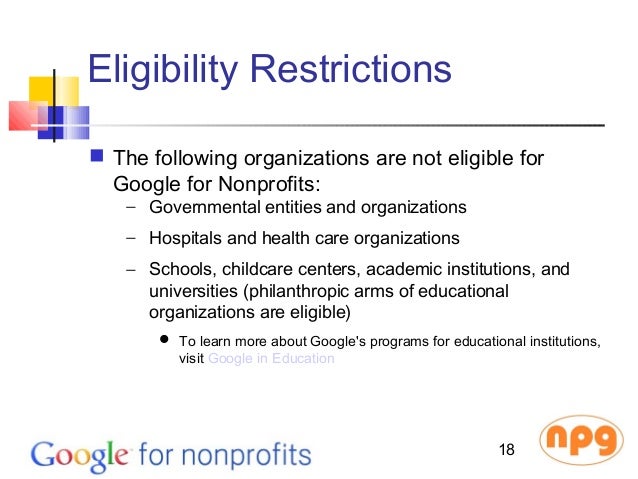 Eligibility Restrictions

The following organizations are not eligible for Google for Nonprofits:

– Governmental entities and organizations

– Hospitals and health care organizations

– Schools, childcare centers, academic institutions, and universities (philanthropic arms of educational organizations are eligible)

• To learn more about Google's programs for educational institutions, visit Google in Education

Google for nonprofits

18

npg